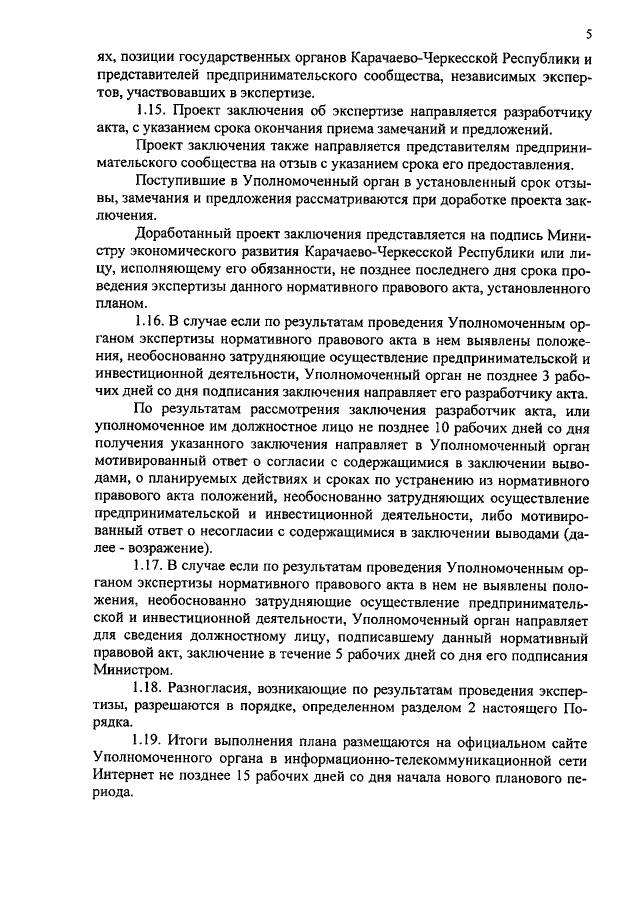 5

ях, позиции государственных органов Карачаево-Черкесской Республики и представителей предпринимательского сообщества, независимых экспертов, участвовавших в экспертизе.

1.15. Проект заключения об экспертизе направляется разработчику акта, с указанием срока окончания приема замечаний и предложений.

Проект заключения также направляется представителям предпринимательского сообщества на отзыв с указанием срока его предоставления.

Поступившие в Уполномоченный орган в установленный срок отзывы, замечания и предложения рассматриваются при доработке проекта заключения.

Доработанный проект заключения представляется на подпись Министру экономического развития Карачаево-Черкесской Республики или лицу, исполняющему его обязанности, не позднее последнего дня срока проведения экспертизы данного нормативного правового акта, установленного планом.

1.16. В случае если по результатам проведения Уполномоченным органом экспертизы нормативного правового акта в нем выявлены положения, необоснованно затрудняющие осуществление предпринимательской и инвестиционной деятельности, Уполномоченный орган не позднее 3 рабочих дней со дня подписания заключения направляет его разработчику акта.

По результатам рассмотрения заключения разработчик акта, или уполномоченное им должностное лицо не позднее 10 рабочих дней со дня получения указанного заключения направляет в Уполномоченный орган мотивированный ответ о согласии с содержащимися в заключении выводами, о планируемых действиях и сроках по устранению из нормативного правового акта положений, необоснованно затрудняющих осуществление предпринимательской и инвестиционной деятельности, либо мотивированный ответ о несогласии с содержащимися в заключении выводами (далее - возражение).

1.17. В случае если по результатам проведения Уполномоченным органом экспертизы нормативного правового акта в нем не выявлены положения, необоснованно затрудняющие осуществление предпринимательской и инвестиционной деятельности, Уполномоченный орган направляет для сведения должностному лицу, подписавшему данный нормативный правовой акт, заключение в течение 5 рабочих дней со дня его подписания Министром.

1.18. Разногласия, возникающие по результатам проведения экспертизы, разрешаются в порядке, определенном разделом 2 настоящего Порядка.

1.19. Итоги выполнения плана размещаются на официальном сайте Уполномоченного органа в информационно-телекоммуникационной сети Интернет не позднее 15 рабочих дней со дня начала нового планового периода.